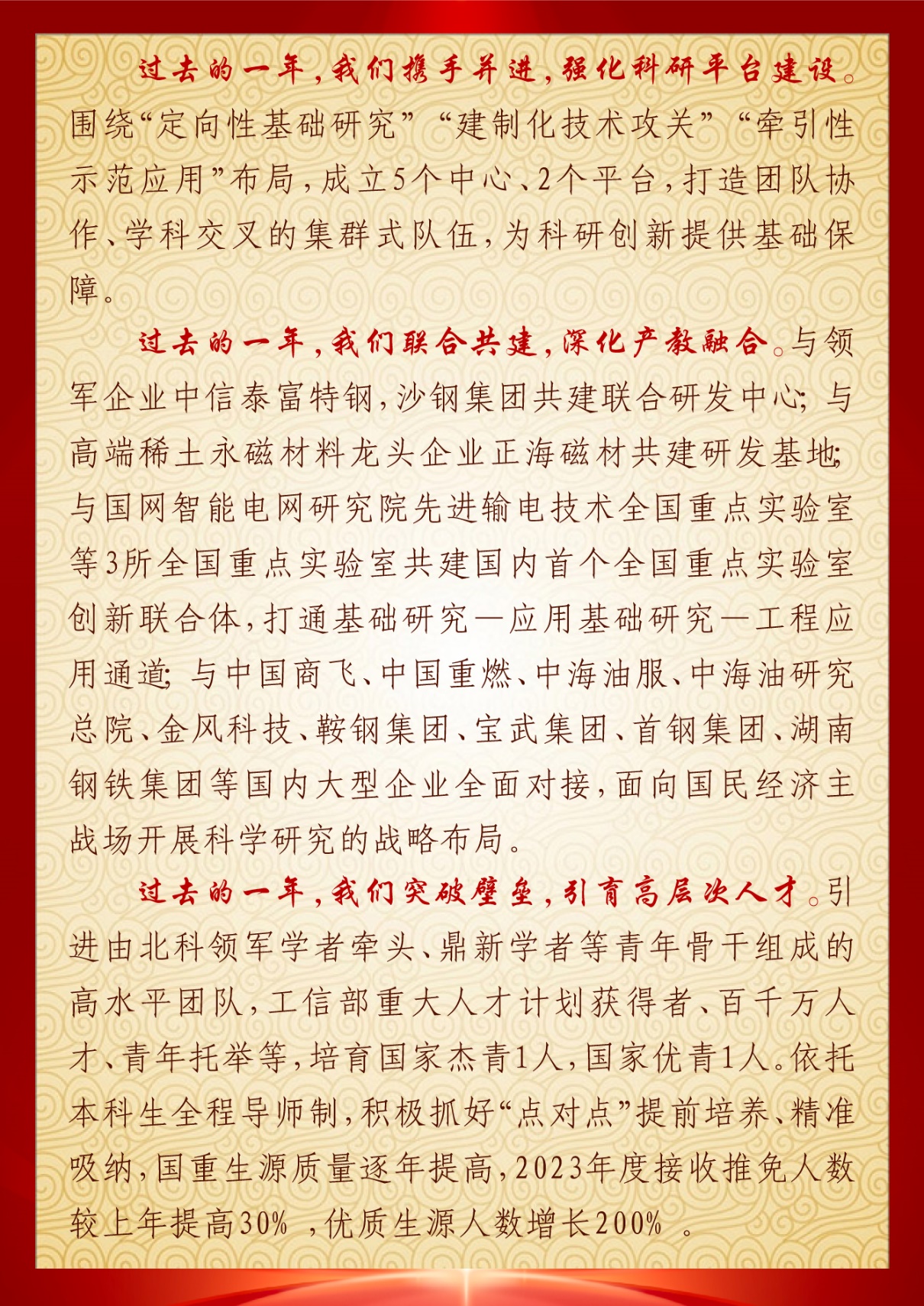 过去的一年，我们携手并进，强化科研平台建设。围绕“定向性基础研究”“建制化技术攻关”“牵引性示范应用”布局，成立5个中心、2个平台，打造团队协作、学科交叉的集群式队伍，为科研创新提供基础保障。

过去的一年，我们联合共建，深化产教融合。与领军企业中信泰富特钢，沙钢集团共建联合研发中心；与高端稀土永磁材料龙头企业正海磁材共建研发基地；与国网智能电网研究院先进输电技术全国重点实验室等3所全国重点实验室共建国内首个全国重点实验室创新联合体，打通基础研究—应用基础研究—工程应用通道；与中国商飞、中国重燃、中海油服、中海油研究总院、金风科技、鞍钢集团、宝武集团、首钢集团、湖南钢铁集团等国内大型企业全面对接，面向国民经济主战场开展科学研究的战略布局。

过去的一年，我们突破壁垒，引育高层次人才。引进由北科领军学者牵头、鼎新学者等青年骨干组成的高水平团队，工信部重大人才计划获得者、百千万人才、青年托举等，培育国家杰青1人，国家优青1人。依托本科生全程导师制，积极抓好“点对点”提前培养、精准吸纳，国重生源质量逐年提高，2023年度接收推免人数较上年提高30%，优质生源人数增长200%。